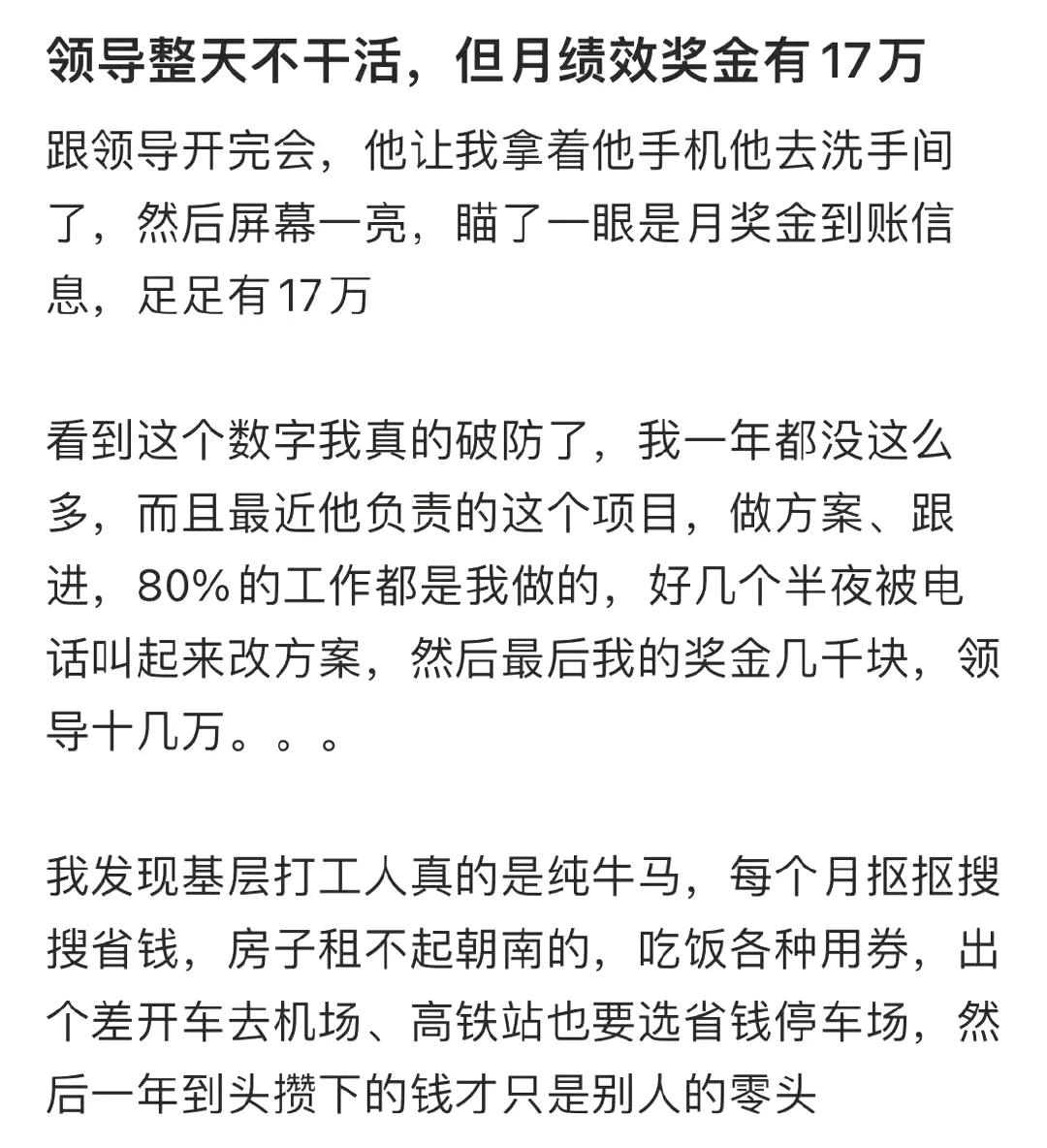 领导整天不干活，但月绩效奖金有17万

跟领导开完会，他让我拿着他手机他去洗手间了，然后屏幕一亮，瞄了一眼是月奖金到账信息，足足有17万

看到这个数字我真的破防了，我一年都没这么多，而且最近他负责的这个项目，做方案、跟进，80%的工作都是我做的，好几个半夜被电话叫起来改方案，然后最后我的奖金几千块，领导十几万。。。

我发现基层打工人真的是纯牛马，每个月抠抠搜搜省钱，房子租不起朝南的，吃饭各种用券，出个差开车去机场、高铁站也要选省钱停车场，然后一年到头攒下的钱才只是别人的零头